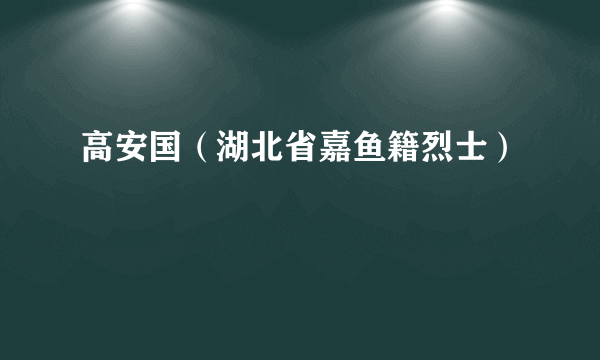 高安国（湖北省嘉鱼籍烈士）